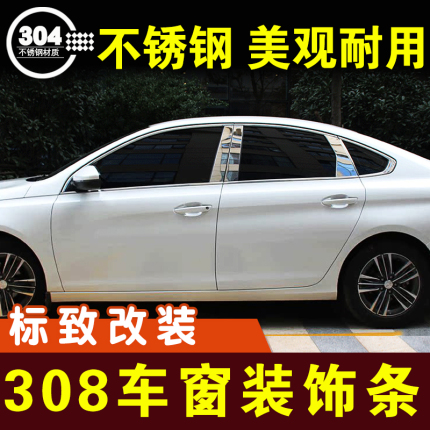 304
不锈钢材质

不锈钢 美观耐用

标致改装

308车窗装饰条